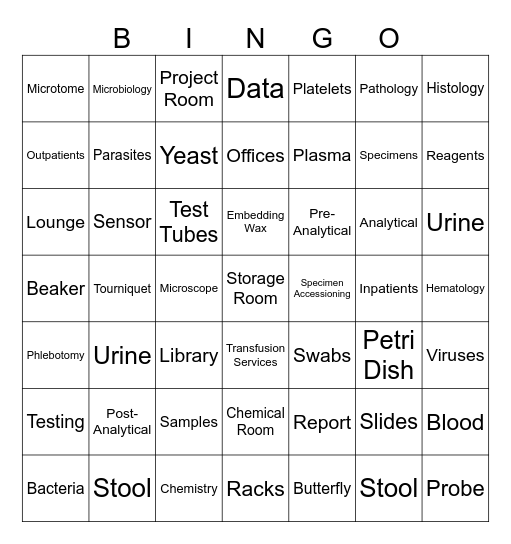 B I N G O

| | | | | | | |
|---|---|---|---|---|---|---|
| Microtome | Microbiology | Project Room | Data | Platelets | Pathology | Histology |
| Outpatients | Parasites | Yeast | Offices | Plasma | Specimens | Reagents |
| Lounge | Sensor | Test Tubes | Embedding Wax | Pre-Analytical | Analytical | Urine |
| Beaker | Tourniquet | Microscope | Storage Room | Specimen Accessioning | Inpatients | Hematology |
| Phlebotomy | Urine | Library | Transfusion Services | Swabs | Petri Dish | Viruses |
| Testing | Post-Analytical | Samples | Chemical Room | Report | Slides | Blood |
| Bacteria | Stool | Chemistry | Racks | Butterfly | Stool | Probe |